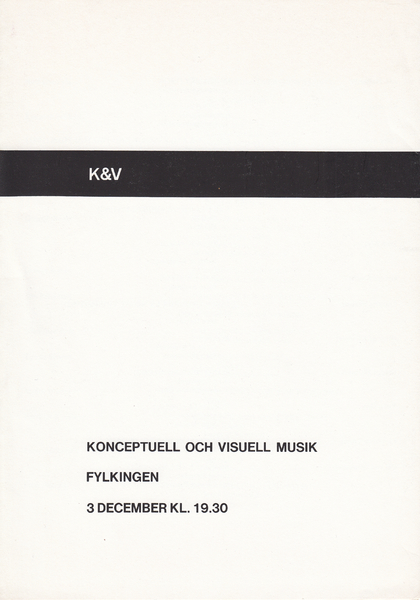 K&V

KONCEPTUELL OCH VISUELL MUSIK

FYLKINGEN

3 DECEMBER KL. 19.30